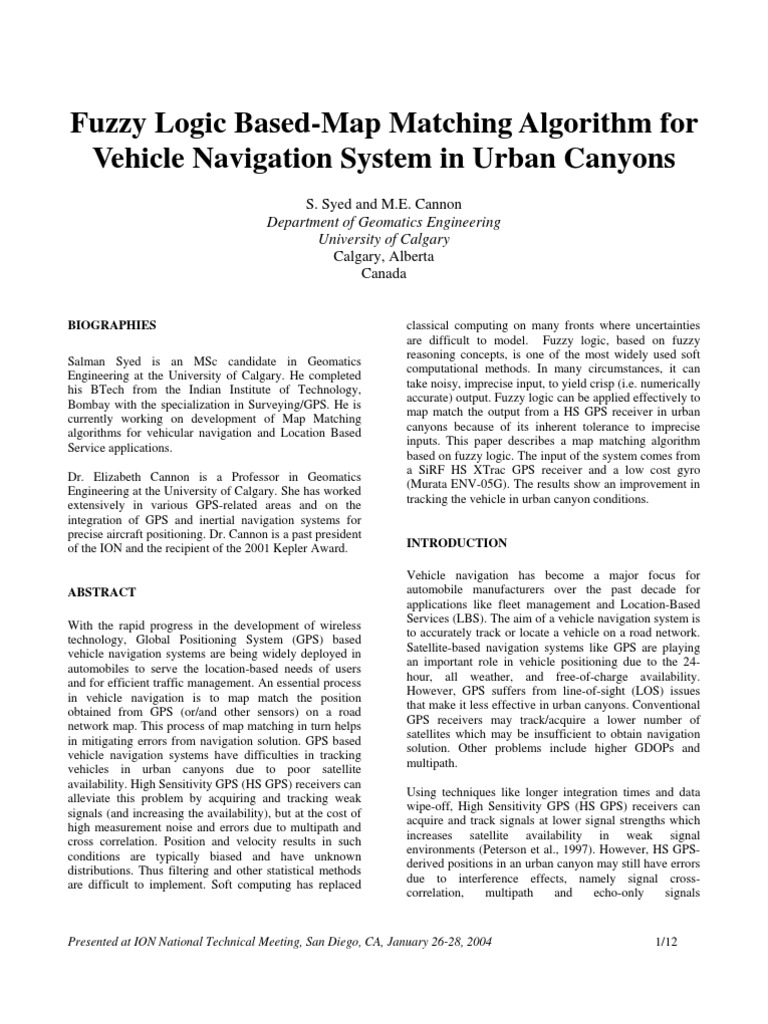 Fuzzy Logic Based-Map Matching Algorithm for Vehicle Navigation System in Urban Canyons

S. Syed and M.E. Cannon
Department of Geomatics Engineering
University of Calgary
Calgary, Alberta
Canada

BIOGRAPHIES

Salman Syed is an MSc candidate in Geomatics Engineering at the University of Calgary. He completed his BTech from the Indian Institute of Technology, Bombay with the specialization in Surveying/GPS. He is currently working on development of Map Matching algorithms for vehicular navigation and Location Based Service applications.

Dr. Elizabeth Cannon is a Professor in Geomatics Engineering at the University of Calgary. She has worked extensively in various GPS-related areas and on the integration of GPS and inertial navigation systems for precise aircraft positioning. Dr. Cannon is a past president of the ION and the recipient of the 2001 Kepler Award.

ABSTRACT

With the rapid progress in the development of wireless technology, Global Positioning System (GPS) based vehicle navigation systems are being widely deployed in automobiles to serve the location-based needs of users and for efficient traffic management. An essential process in vehicle navigation is to map match the position obtained from GPS (or/and other sensors) on a road network map. This process of map matching in turn helps in mitigating errors from navigation solution. GPS based vehicle navigation systems have difficulties in tracking vehicles in urban canyons due to poor satellite availability. High Sensitivity GPS (HS GPS) receivers can alleviate this problem by acquiring and tracking weak signals (and increasing the availability), but at the cost of high measurement noise and errors due to multipath and cross correlation. Position and velocity results in such conditions are typically biased and have unknown distributions. Thus filtering and other statistical methods are difficult to implement. Soft computing has replaced classical computing on many fronts where uncertainties are difficult to model. Fuzzy logic, based on fuzzy reasoning concepts, is one of the most widely used soft computational methods. In many circumstances, it can take noisy, imprecise input, to yield crisp (i.e. numerically accurate) output. Fuzzy logic can be applied effectively to map match the output from a HS GPS receiver in urban canyons because of its inherent tolerance to imprecise inputs. This paper describes a map matching algorithm based on fuzzy logic. The input of the system comes from a SiRF HS XTrac GPS receiver and a low cost gyro (Murata ENV-05G). The results show an improvement in tracking the vehicle in urban canyon conditions.

INTRODUCTION

Vehicle navigation has become a major focus for automobile manufacturers over the past decade for applications like fleet management and Location-Based Services (LBS). The aim of a vehicle navigation system is to accurately track or locate a vehicle on a road network. Satellite-based navigation systems like GPS are playing an important role in vehicle positioning due to the 24-hour, all weather, and free-of-charge availability. However, GPS suffers from line-of-sight (LOS) issues that make it less effective in urban canyons. Conventional GPS receivers may track/acquire a lower number of satellites which may be insufficient to obtain navigation solution. Other problems include higher GDOPs and multipath.

Using techniques like longer integration times and data wipe-off, High Sensitivity GPS (HS GPS) receivers can acquire and track signals at lower signal strengths which increases satellite availability in weak signal environments (Peterson et al., 1997). However, HS GPS-derived positions in an urban canyon may still have errors due to interference effects, namely signal cross-correlation, multipath and echo-only signals

Presented at ION National Technical Meeting, San Diego, CA, January 26-28, 2004

1/12